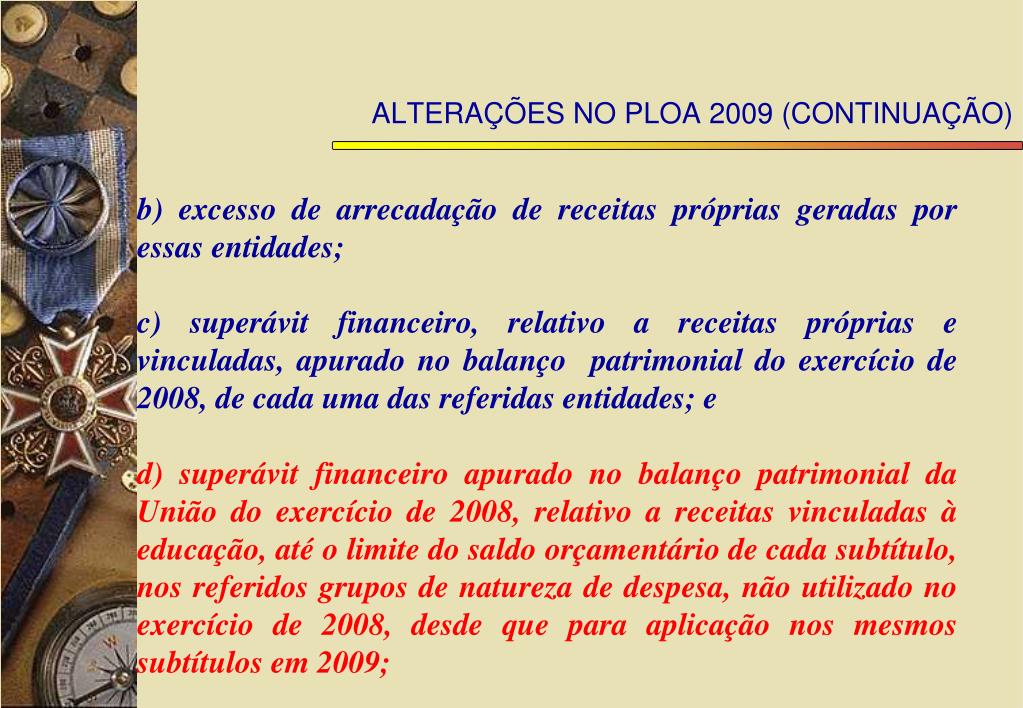 ALTERAÇÕES NO PLOA 2009 (CONTINUAÇÃO)

b) excesso de arrecadação de receitas próprias geradas por essas entidades;

c) superávit financeiro, relativo a receitas próprias e vinculadas, apurado no balanço patrimonial do exercício de 2008, de cada uma das referidas entidades; e

d) superávit financeiro apurado no balanço patrimonial da União do exercício de 2008, relativo a receitas vinculadas à educação, até o limite do saldo orçamentário de cada subtítulo, nos referidos grupos de natureza de despesa, não utilizado no exercício de 2008, desde que para aplicação nos mesmos subtítulos em 2009;